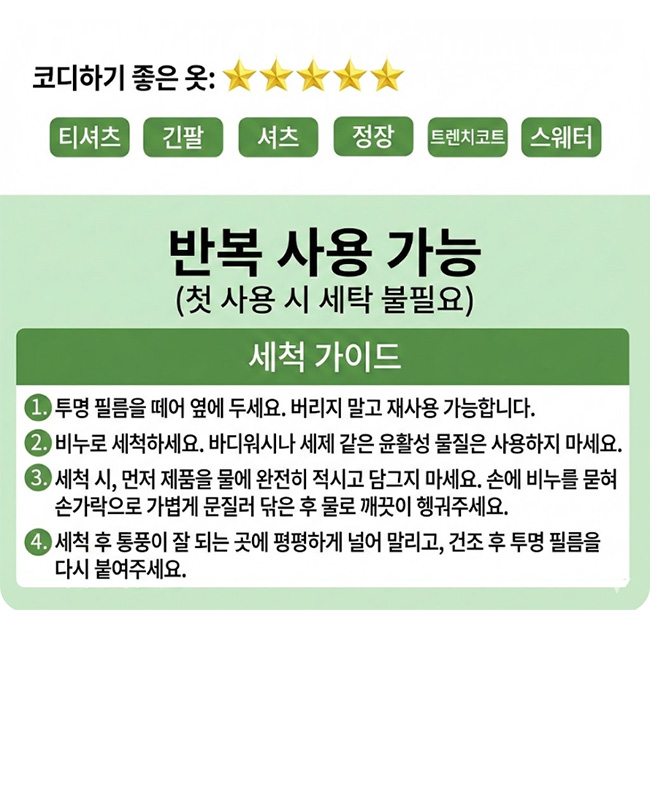 코디하기 좋은 옷: ★★★★★

티셔츠 긴팔 셔츠 정장 트렌치코트 스웨터

반복 사용 가능
(첫 사용 시 세탁 불필요)

세척 가이드

1. 투명 필름을 떼어 옆에 두세요. 버리지 말고 재사용 가능합니다.

2. 비누로 세척하세요. 바디워시나 세제 같은 윤활성 물질은 사용하지 마세요.

3. 세척 시, 먼저 제품을 물에 완전히 적시고 담그지 마세요. 손에 비누를 묻혀 손가락으로 가볍게 문질러 닦은 후 물로 깨끗이 헹궈주세요.

4. 세척 후 통풍이 잘 되는 곳에 평평하게 널어 말리고, 건조 후 투명 필름을 다시 붙여주세요.